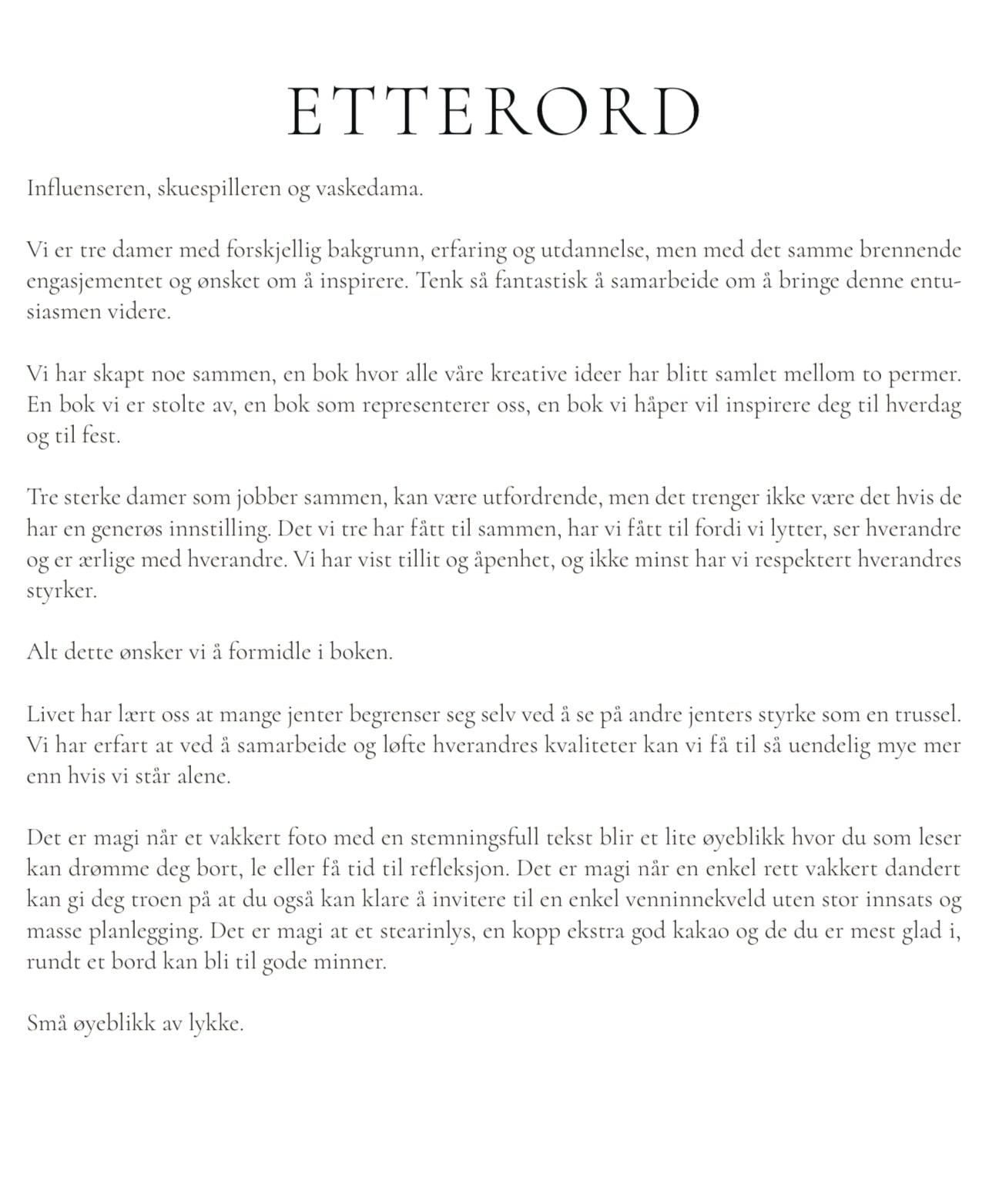 ETTERORD

Influenseren, skuespilleren og vaskedama.

Vi er tre damer med forskjellig bakgrunn, erfaring og utdannelse, men med det samme brennende engasjementet og ønsket om å inspirere. Tenk så fantastisk å samarbeide om å bringe denne entusiasmen videre.

Vi har skapt noe sammen, en bok hvor alle våre kreative ideer har blitt samlet mellom to permer. En bok vi er stolte av, en bok som representerer oss, en bok vi håper vil inspirere deg til hverdag og til fest.

Tre sterke damer som jobber sammen, kan være utfordrende, men det trenger ikke være det hvis de har en generøs innstilling. Det vi tre har fått til sammen, har vi fått til fordi vi lytter, ser hverandre og er ærlige med hverandre. Vi har vist tillit og åpenhet, og ikke minst har vi respektert hverandres styrker.

Alt dette ønsker vi å formidle i boken.

Livet har lært oss at mange jenter begrenser seg selv ved å se på andre jenters styrke som en trussel. Vi har erfart at ved å samarbeide og løfte hverandres kvaliteter kan vi få til så uendelig mye mer enn hvis vi står alene.

Det er magi når et vakkert foto med en stemningsfull tekst blir et lite øyeblikk hvor du som leser kan drømme deg bort, le eller få tid til refleksjon. Det er magi når en enkel rett vakkert dandert kan gi deg troen på at du også kan klare å invitere til en enkel venninnekveld uten stor innsats og masse planlegging. Det er magi at et stearinlys, en kopp ekstra god kakao og de du er mest glad i, rundt et bord kan bli til gode minner.

Små øyeblikk av lykke.